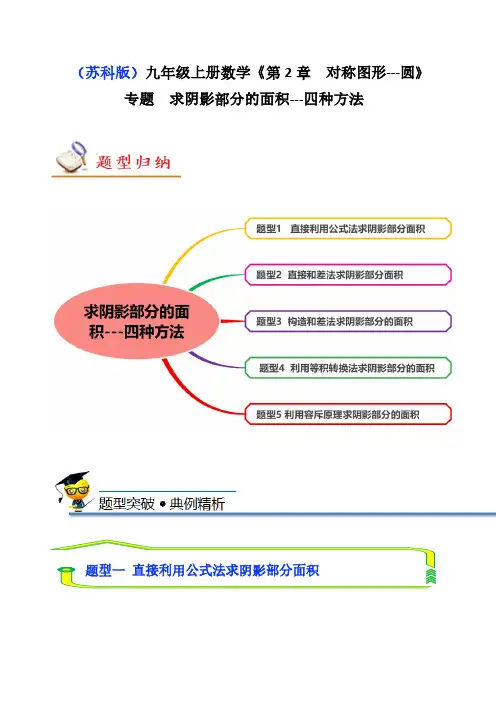 （苏科版）九年级上册数学《第2章 对称图形---圆》

专题 求阴影部分的面积---四种方法

题型归纳

求阴影部分的面积---四种方法

题型1 直接利用公式法求阴影部分面积

题型2 直接和差法求阴影部分面积

题型3 构造和差法求阴影部分的面积

题型4 利用等积转换法求阴影部分的面积

题型5 利用容斥原理求阴影部分的面积

题型突破 • 典例精析

题型一 直接利用公式法求阴影部分面积